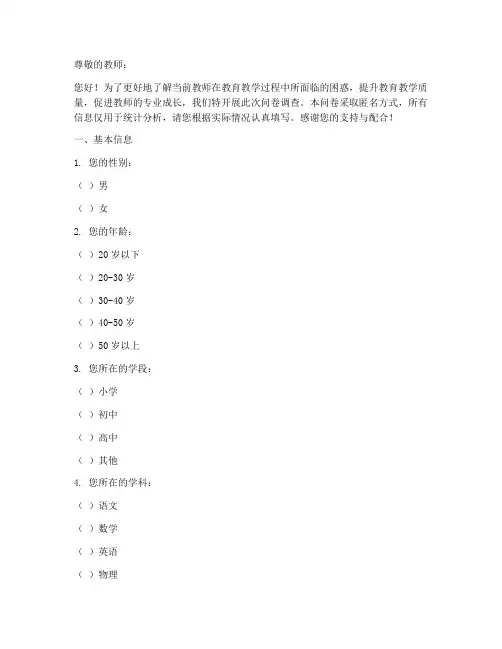 尊敬的教师：

您好！为了更好地了解当前教师在教育教学过程中所面临的困惑，提升教育教学质量，促进教师的专业成长，我们特开展此次问卷调查。本问卷采取匿名方式，所有信息仅用于统计分析，请您根据实际情况认真填写。感谢您的支持与配合！

一、基本信息

1. 您的性别：

（ ）男

（ ）女

2. 您的年龄：

（ ）20 岁以下

（ ）20-30 岁

（ ）30-40 岁

（ ）40-50 岁

（ ）50 岁以上

3. 您所在的学段：

（ ）小学

（ ）初中

（ ）高中

（ ）其他

4. 您所在的学科：

（ ）语文

（ ）数学

（ ）英语

（ ）物理